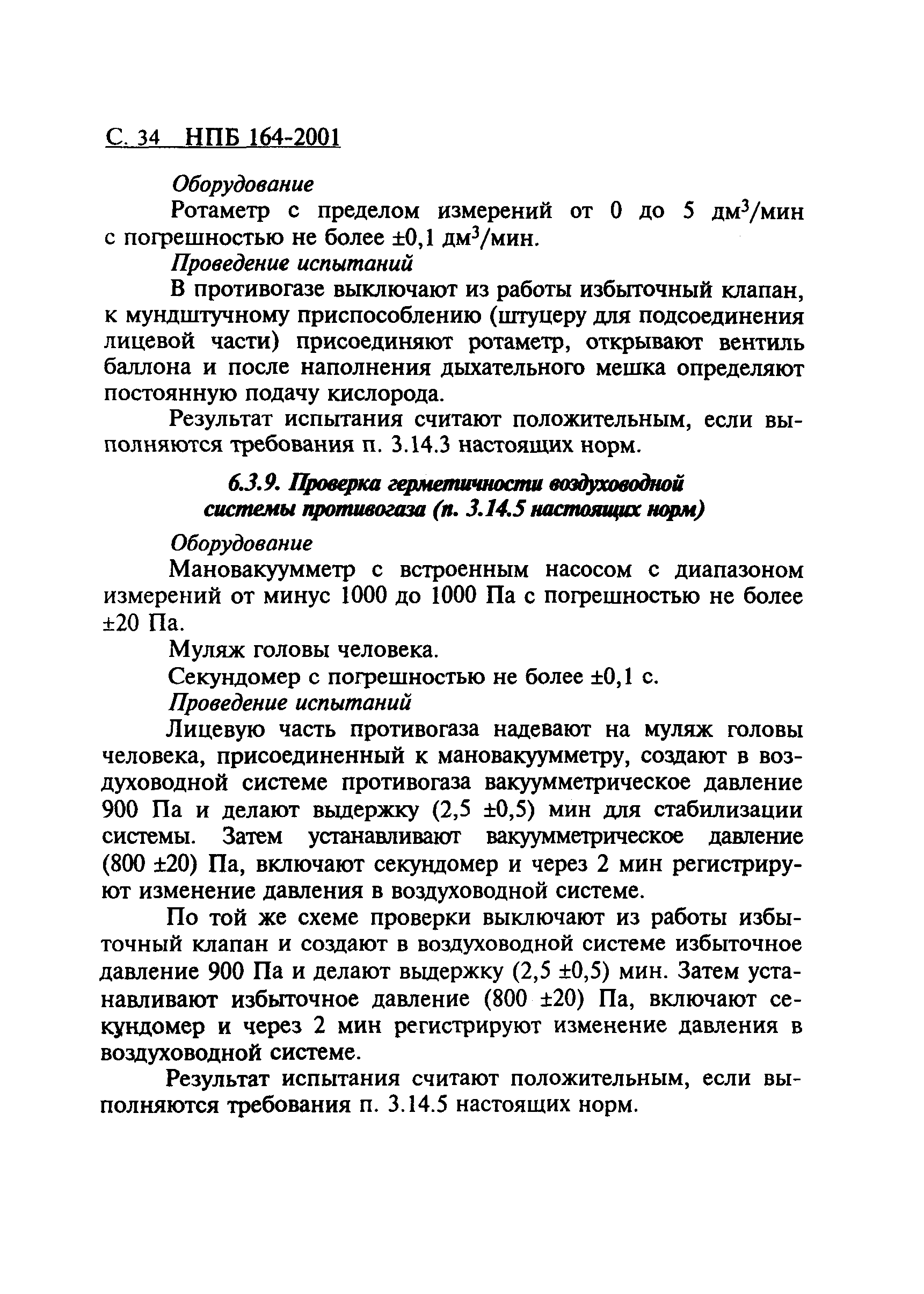 С. 34 НПБ 164-2001

Оборудование

Ротаметр с пределом измерений от 0 до 5 дм$^3$/мин с погрешностью не более ±0,1 дм$^3$/мин.

Проведение испытаний

В противогазе выключают из работы избыточный клапан, к мундштучному приспособлению (штуцеру для подсоединения лицевой части) присоединяют ротаметр, открывают вентиль баллона и после наполнения дыхательного мешка определяют постоянную подачу кислорода.

Результат испытания считают положительным, если выполняются требования п. 3.14.3 настоящих норм.

6.3.9. Проверка герметичности воздуховодной системы противогаза (п. 3.14.5 настоящих норм)

Оборудование

Мановакуумметр с встроенным насосом с диапазоном измерений от минус 1000 до 1000 Па с погрешностью не более ±20 Па.

Муляж головы человека.

Секундомер с погрешностью не более ±0,1 с.

Проведение испытаний

Лицевую часть противогаза надевают на муляж головы человека, присоединенный к мановакуумметру, создают в воздуховодной системе противогаза вакуумметрическое давление 900 Па и делают выдержку (2,5 ±0,5) мин для стабилизации системы. Затем устанавливают вакуумметрическое давление (800 ±20) Па, включают секундомер и через 2 мин регистрируют изменение давления в воздуховодной системе.

По той же схеме проверки выключают из работы избыточный клапан и создают в воздуховодной системе избыточное давление 900 Па и делают выдержку (2,5 ±0,5) мин. Затем устанавливают избыточное давление (800 ±20) Па, включают секундомер и через 2 мин регистрируют изменение давления в воздуховодной системе.

Результат испытания считают положительным, если выполняются требования п. 3.14.5 настоящих норм.